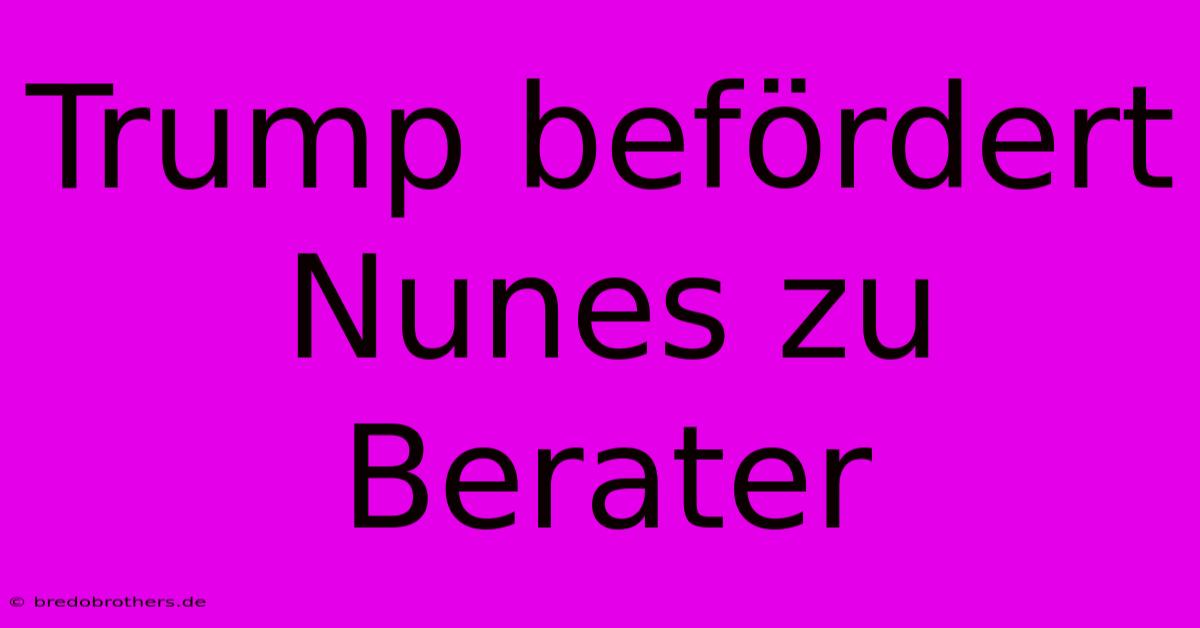 Trump befördert Nunes zu Berater

© bredobrothers.de